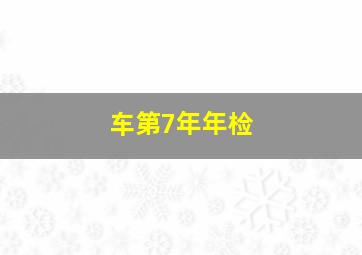 车第7年年检